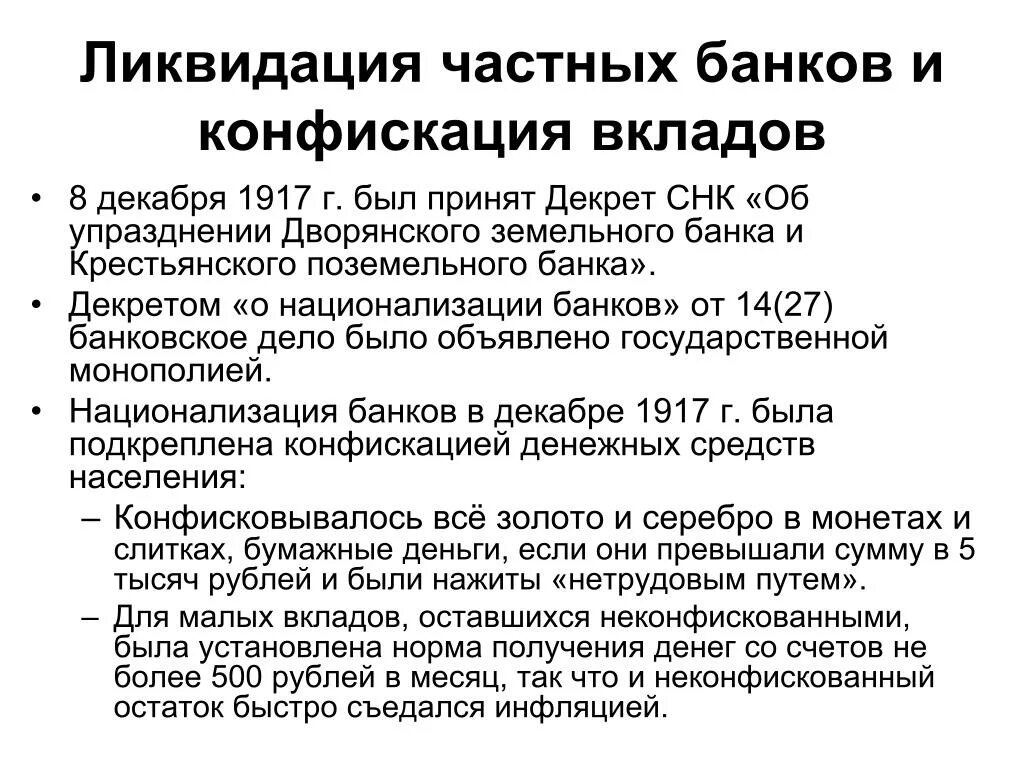 Ликвидация частных банков и конфискация вкладов

• 8 декабря 1917 г. был принят Декрет СНК «Об упразднении Дворянского земельного банка и Крестьянского поземельного банка».
• Декретом «о национализации банков» от 14(27) банковское дело было объявлено государственной монополией.
• Национализация банков в декабре 1917 г. была подкреплена конфискацией денежных средств населения:
– Конфисковывалось всё золото и серебро в монетах и слитках, бумажные деньги, если они превышали сумму в 5 тысяч рублей и были нажиты «нетрудовым путем».
– Для малых вкладов, оставшихся неконфискованными, была установлена норма получения денег со счетов не более 500 рублей в месяц, так что и неконфискованный остаток быстро съедался инфляцией.